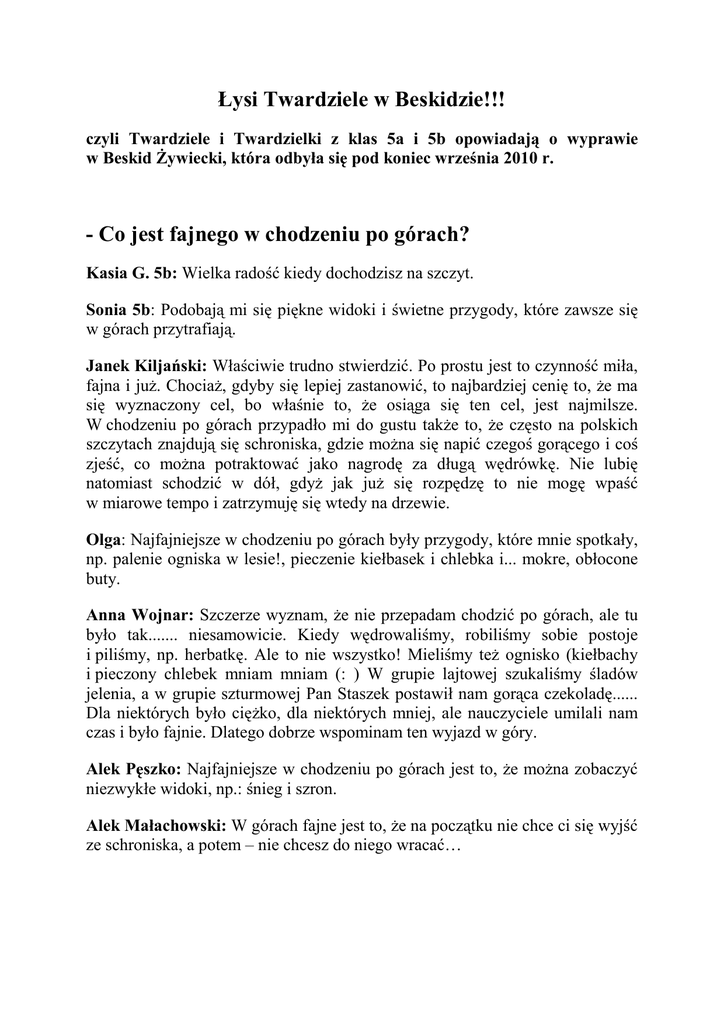 Łysi Twardziele w Beskidzie!!!

czyli Twardziele i Twardzielki z klas 5a i 5b opowiadają o wyprawie w Beskid Żywiecki, która odbyła się pod koniec września 2010 r.

- Co jest fajnego w chodzeniu po górach?

Kasia G. 5b: Wielka radość kiedy dochodzisz na szczyt.

Sonia 5b: Podobają mi się piękne widoki i świetne przygody, które zawsze się w górach przytrafiają.

Janek Kiljański: Właściwie trudno stwierdzić. Po prostu jest to czynność miła, fajna i już. Chociaż, gdyby się lepiej zastanowić, to najbardziej cenię to, że ma się wyznaczony cel, bo właśnie to, że osiąga się ten cel, jest najmilsze. W chodzeniu po górach przypadło mi do gustu także to, że często na polskich szczytach znajdują się schroniska, gdzie można się napić czegoś gorącego i coś zjeść, co można potraktować jako nagrodę za długą wędrówkę. Nie lubię natomiast schodzić w dół, gdyż jak już się rozpędzę to nie mogę wpaść w miarowe tempo i zatrzymuję się wtedy na drzewie.

Olga: Najfajniejsze w chodzeniu po górach były przygody, które mnie spotkały, np. palenie ogniska w lesie!, pieczenie kiełbasek i chlebka i... mokre, obłocone buty.

Anna Wojnar: Szczerze wyznam, że nie przepadam chodzić po górach, ale tu było tak....... niesamowicie. Kiedy wędrowaliśmy, robiliśmy sobie postoje i piliśmy, np. herbatkę. Ale to nie wszystko! Mieliśmy też ognisko (kiełbachy i pieczony chlebek mniam mniam (: ) W grupie lajtowej szukaliśmy śladów jelenia, a w grupie szturmowej Pan Staszek postawił nam gorąca czekoladę...... Dla niektórych było ciężko, dla niektórych mniej, ale nauczyciele umilali nam czas i było fajnie. Dlatego dobrze wspominam ten wyjazd w góry.

Alek Pęszko: Najfajniejsze w chodzeniu po górach jest to, że można zobaczyć niezwykłe widoki, np.: śnieg i szron.

Alek Małachowski: W górach fajne jest to, że na początku nie chce ci się wyjść ze schroniska, a potem – nie chcesz do niego wracać…